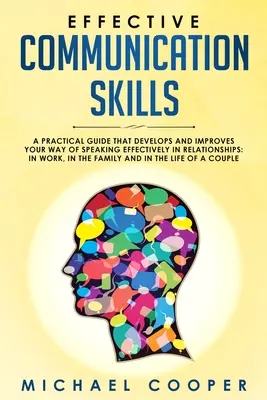 EFFECTIVE
COMMUNICATION
SKILLS

A PRACTICAL GUIDE THAT DEVELOPS AND IMPROVES YOUR WAY OF SPEAKING EFFECTIVELY IN RELATIONSHIPS: IN WORK, IN THE FAMILY AND IN THE LIFE OF A COUPLE

MICHAEL COOPER